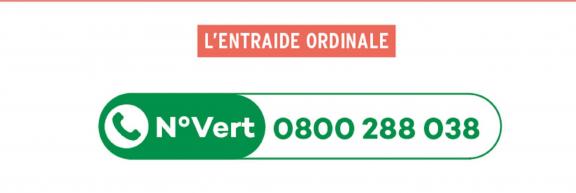 L'ENTRAIDE ORDINALE

N°Vert 0800 288 038